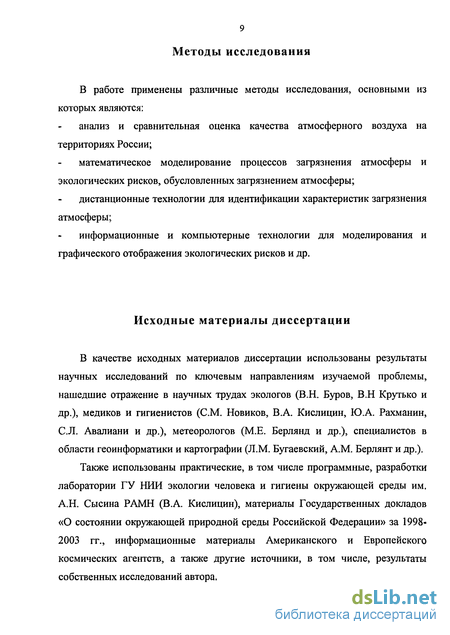 9

Методы исследования

В работе применены различные методы исследования, основными из которых являются:

- анализ и сравнительная оценка качества атмосферного воздуха на территориях России;

- математическое моделирование процессов загрязнения атмосферы и экологических рисков, обусловленных загрязнением атмосферы;

- дистанционные технологии для идентификации характеристик загрязнения атмосферы;

- информационные и компьютерные технологии для моделирования и графического отображения экологических рисков и др.

Исходные материалы диссертации

В качестве исходных материалов диссертации использованы результаты научных исследований по ключевым направлениям изучаемой проблемы, нашедшие отражение в научных трудах экологов (В.Н. Буров, В.Н Крутько и др.), медиков и гигиенистов (С.М. Новиков, В.А. Кислицин, Ю.А. Рахманин, С.Л. Авалиани и др.), метеорологов (М.Е. Берлянд и др.), специалистов в области геоинформатики и картографии (Л.М. Бугаевский, А.М. Берлянт и др.).

Также использованы практические, в том числе программные, разработки лаборатории ГУ НИИ экологии человека и гигиены окружающей среды им. А.Н. Сысина РАМН (В.А. Кислицин), материалы Государственных докладов «О состоянии окружающей природной среды Российской Федерации» за 1998-2003 гг., информационные материалы Американского и Европейского космических агентств, а также другие источники, в том числе, результаты собственных исследований автора.

dsLib.net
библиотека диссертаций